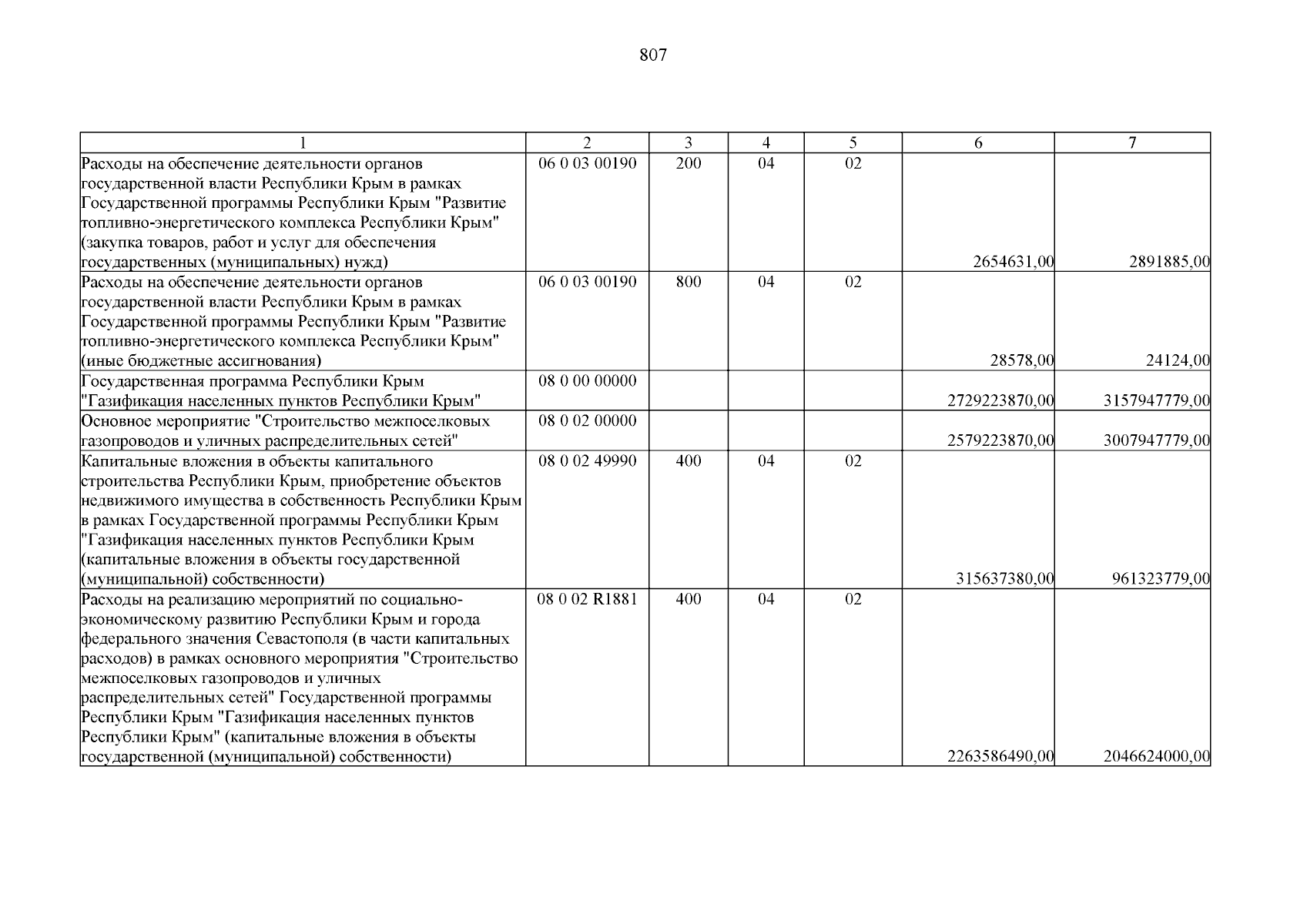 807

| 1 | 2 | 3 | 4 | 5 | 6 | 7 |
|---|---|---|---|---|---|---|
| Расходы на обеспечение деятельности органов государственной власти Республики Крым в рамках Государственной программы Республики Крым "Развитие топливно-энергетического комплекса Республики Крым" (закупка товаров, работ и услуг для обеспечения государственных (муниципальных) нужд) | 06 0 03 00190 | 200 | 04 | 02 | 2654631,00 | 2891885,00 |
| Расходы на обеспечение деятельности органов государственной власти Республики Крым в рамках Государственной программы Республики Крым "Развитие топливно-энергетического комплекса Республики Крым" (иные бюджетные ассигнования) | 06 0 03 00190 | 800 | 04 | 02 | 28578,00 | 24124,00 |
| Государственная программа Республики Крым "Газификация населенных пунктов Республики Крым" | 08 0 00 00000 | | | | 2729223870,00 | 3157947779,00 |
| Основное мероприятие "Строительство межпоселковых газопроводов и уличных распределительных сетей" | 08 0 02 00000 | | | | 2579223870,00 | 3007947779,00 |
| Капитальные вложения в объекты капитального строительства Республики Крым, приобретение объектов недвижимого имущества в собственность Республики Крым в рамках Государственной программы Республики Крым "Газификация населенных пунктов Республики Крым (капитальные вложения в объекты государственной (муниципальной) собственности) | 08 0 02 49990 | 400 | 04 | 02 | 315637380,00 | 961323779,00 |
| Расходы на реализацию мероприятий по социально-экономическому развитию Республики Крым и города федерального значения Севастополя (в части капитальных расходов) в рамках основного мероприятия "Строительство межпоселковых газопроводов и уличных распределительных сетей" Государственной программы Республики Крым "Газификация населенных пунктов Республики Крым" (капитальные вложения в объекты государственной (муниципальной) собственности) | 08 0 02 R1881 | 400 | 04 | 02 | 2263586490,00 | 2046624000,00 |